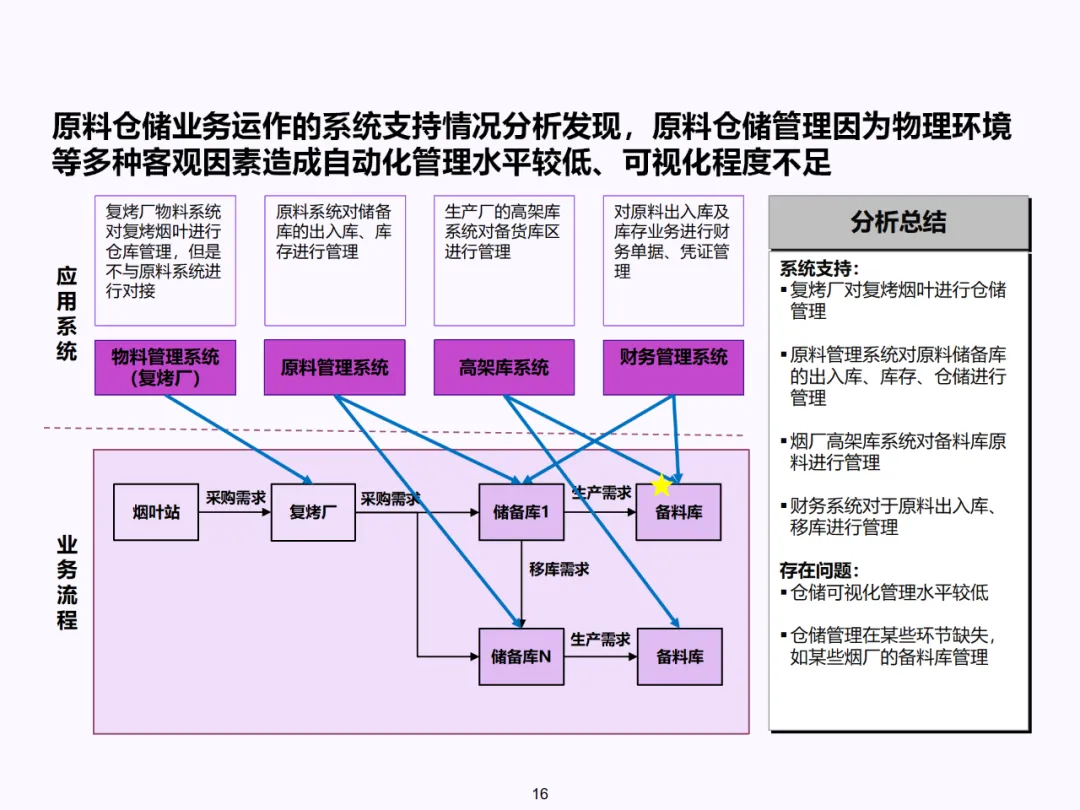 原料仓储业务运作的系统支持情况分析发现，原料仓储管理因为物理环境等多种客观因素造成自动化管理水平较低、可视化程度不足

应用系统

复烤厂物料系统对复烤烟叶进行仓库管理，但是不与原料系统进行对接

原料系统对储备库的出入库、库存进行管理

生产厂的高架库系统对备货库区进行管理

对原料出入库及库存业务进行财务单据、凭证管理

物料管理系统（复烤厂）

原料管理系统

高架库系统

财务管理系统

业务流程

烟叶站

采购需求

复烤厂

采购需求

储备库1

生产需求

备料库

移库需求

储备库N

生产需求

备料库

分析总结

系统支持：
▪ 复烤厂对复烤烟叶进行仓储管理

▪ 原料管理系统对原料储备库的出入库、库存、仓储进行管理

▪ 烟厂高架库系统对备料库原料进行管理

▪ 财务系统对于原料出入库、移库进行管理

存在问题：
▪ 仓储可视化管理水平较低

▪ 仓储管理在某些环节缺失，如某些烟厂的备料库管理

16